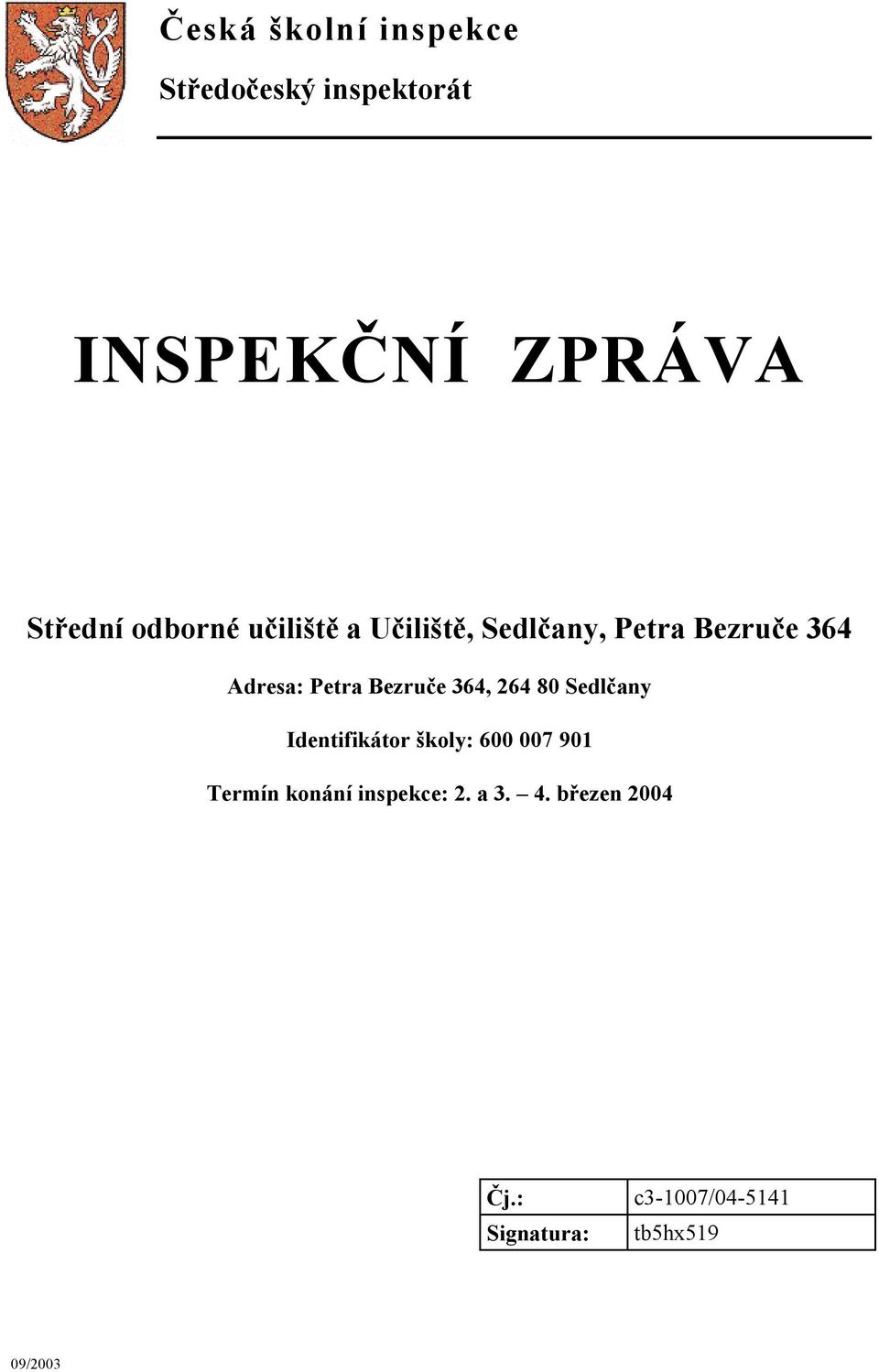 Česká školní inspekce
Středočeský inspektorát

INSPEKČNÍ ZPRÁVA

Střední odborné učiliště a Učiliště, Sedlčany, Petra Bezruče 364

Adresa: Petra Bezruče 364, 264 80 Sedlčany

Identifikátor školy: 600 007 901

Termín konání inspekce: 2. a 3. – 4. březen 2004

| Čj.: | c3-1007/04-5141 |
|---|---|
| Signatura: | tb5hx519 |

09/2003